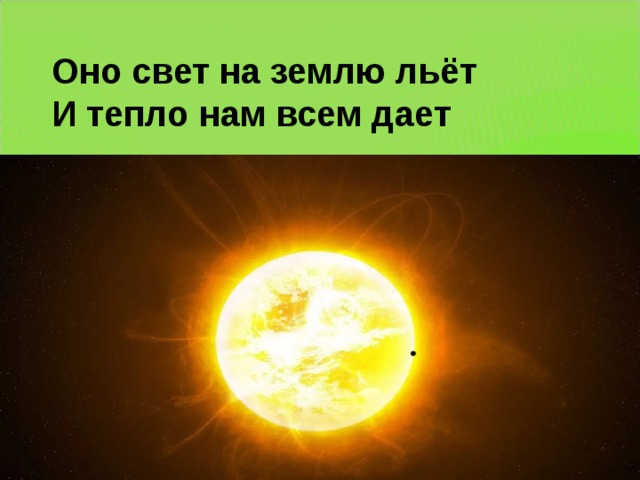 Оно свет на землю льёт
И тепло нам всем дает